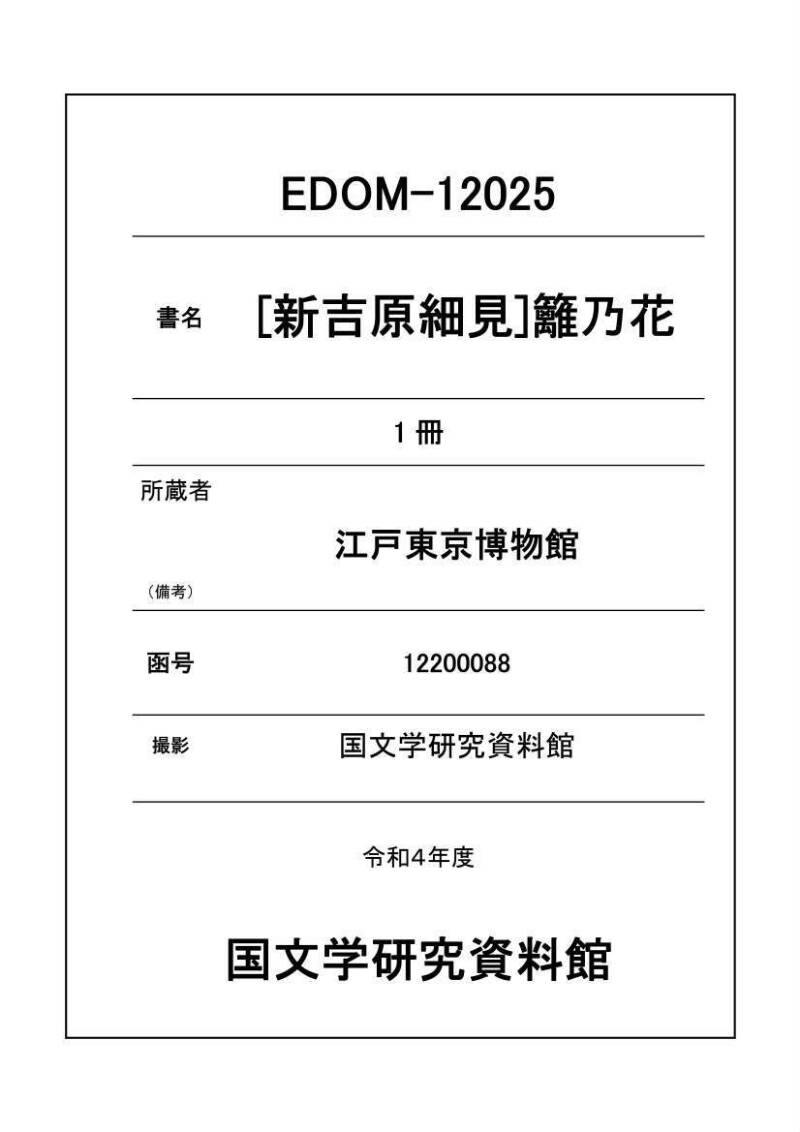 EDOM-12025

書名 [新吉原細見]籬乃花

1冊

所蔵者

江戸東京博物館

(備考)

函号 12200088

撮影 国文学研究資料館

令和4年度

国文学研究資料館